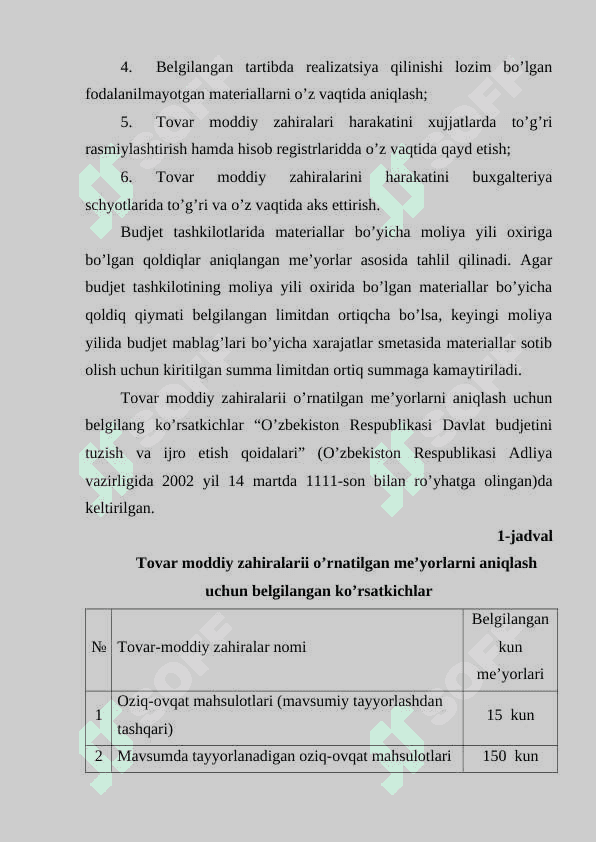 4. Belgilangan tartibda realizatsiya qilinishi lozim bo’lgan fodalanilmayotgan materiallarni o’z vaqtida aniqlash;

5. Tovar moddiy zahiralari harakatini xujjatlarda to’g’ri rasmiylashtirish hamda hisob registrlaridda o’z vaqtida qayd etish;

6. Tovar moddiy zahiralarini harakatini buxgalteriya schyotlarida to’g’ri va o’z vaqtida aks ettirish.

Budjet tashkilotlarida materiallar bo’yicha moliya yili oxiriga bo’lgan qoldiqlar aniqlangan me’yorlar asosida tahlil qilinadi. Agar budjet tashkilotining moliya yili oxirida bo’lgan materiallar bo’yicha qoldiq qiymati belgilangan limitdan ortiqcha bo’lsa, keyingi moliya yilida budjet mablag’lari bo’yicha xarajatlar smetasida materiallar sotib olish uchun kiritilgan summa limitdan ortiq summaga kamaytiriladi.

Tovar moddiy zahiralarii o’rnatilgan me’yorlarni aniqlash uchun belgilang ko’rsatkichlar “O’zbekiston Respublikasi Davlat budjetini tuzish va ijro etish qoidalari” (O’zbekiston Respublikasi Adliya vazirligida 2002 yil 14 martda 1111-son bilan ro’yhatga olingan)da keltirilgan.

1-jadval

Tovar moddiy zahiralarii o’rnatilgan me’yorlarni aniqlash uchun belgilangan ko’rsatkichlar

| № | Tovar-moddiy zahiralar nomi | Belgilangan kun me’yorlari |
|---|---|---|
| 1 | Oziq-ovqat mahsulotlari (mavsumiy tayyorlashdan tashqari) | 15 kun |
| 2 | Mavsumda tayyorlanadigan oziq-ovqat mahsulotlari | 150 kun |